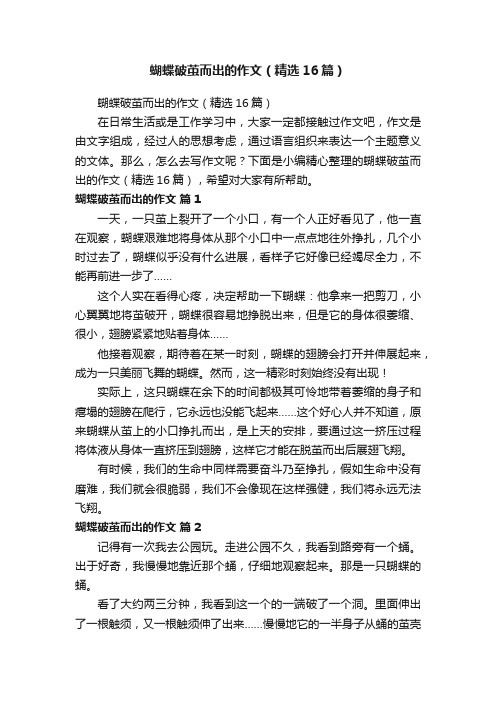 蝴蝶破茧而出的作文（精选16篇）

蝴蝶破茧而出的作文（精选16篇）

在日常生活或是工作学习中，大家一定都接触过作文吧，作文是由文字组成，经过人的思想考虑，通过语言组织来表达一个主题意义的文体。那么，怎么去写作文呢？下面是小编精心整理的蝴蝶破茧而出的作文（精选16篇），希望对大家有所帮助。

蝴蝶破茧而出的作文 篇1

一天，一只茧上裂开了一个小口，有一个人正好看见了，他一直在观察，蝴蝶艰难地将身体从那个小口中一点点地往外挣扎，几个小时过去了，蝴蝶似乎没有什么进展，看样子它好像已经竭尽全力，不能再前进一步了……

这个人实在看得心疼，决定帮助一下蝴蝶：他拿来一把剪刀，小心翼翼地将茧破开，蝴蝶很容易地挣脱出来，但是它的身体很萎缩、很小，翅膀紧紧地贴着身体……

他接着观察，期待着在某一时刻，蝴蝶的翅膀会打开并伸展起来，成为一只美丽飞舞的蝴蝶。然而，这一精彩时刻始终没有出现！

实际上，这只蝴蝶在余下的时间都极其可怜地带着萎缩的身子和瘪塌的翅膀在爬行，它永远也没能飞起来……这个好心人并不知道，原来蝴蝶从茧上的小口挣扎而出，是上天的安排，要通过这一挤压过程将体液从身体一直挤压到翅膀，这样它才能在脱茧而出后展翅飞翔。

有时候，我们的生命中同样需要奋斗乃至挣扎，假如生命中没有磨难，我们就会很脆弱，我们不会像现在这样强健，我们将永远无法飞翔。

蝴蝶破茧而出的作文 篇2

记得有一次我去公园玩。走进公园不久，我看到路旁有一个蛹。出于好奇，我慢慢地靠近那个蛹，仔细地观察起来。那是一只蝴蝶的蛹。

看了大约两三分钟，我看到这一个的一端破了一个洞。里面伸出了一根触须，又一根触须伸了出来……慢慢地它的一半身子从蛹的茧壳